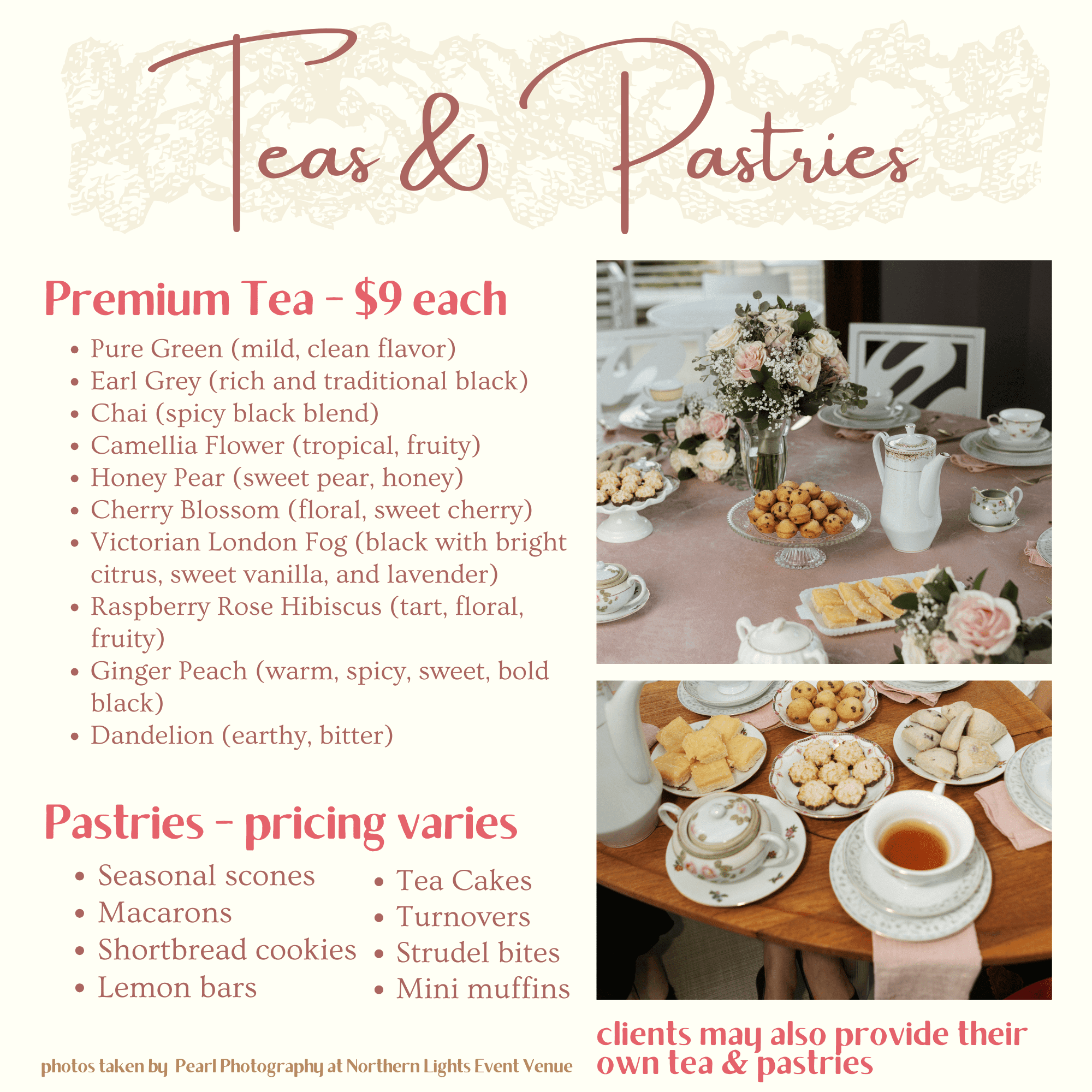 Teas & Pastries

Premium Tea - $9 each

• Pure Green (mild, clean flavor)
• Earl Grey (rich and traditional black)
• Chai (spicy black blend)
• Camellia Flower (tropical, fruity)
• Honey Pear (sweet pear, honey)
• Cherry Blossom (floral, sweet cherry)
• Victorian London Fog (black with bright citrus, sweet vanilla, and lavender)
• Raspberry Rose Hibiscus (tart, floral, fruity)
• Ginger Peach (warm, spicy, sweet, bold black)
• Dandelion (earthy, bitter)

Pastries - pricing varies

• Seasonal scones
• Macarons
• Shortbread cookies
• Lemon bars

• Tea Cakes
• Turnovers
• Strudel bites
• Mini muffins

photos taken by Pearl Photography at Northern Lights Event Venue

clients may also provide their own tea & pastries